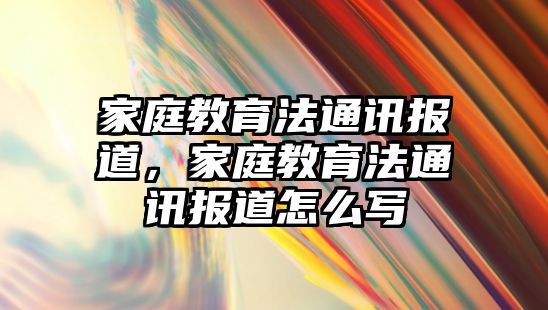 家庭教育法通讯报道，家庭教育法通讯报道怎么写